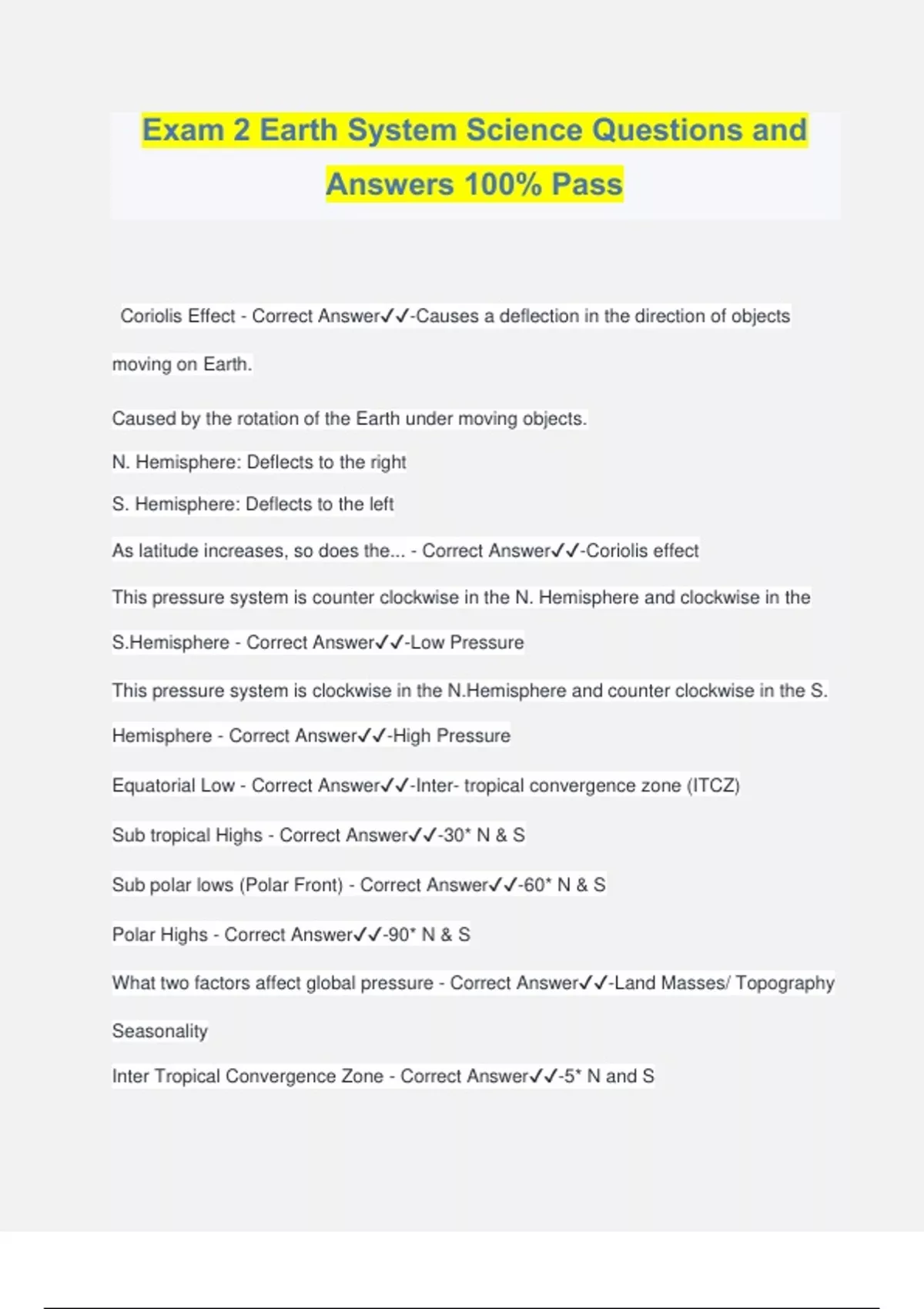 Exam 2 Earth System Science Questions and Answers 100% Pass

Coriolis Effect - Correct Answer✓✓-Causes a deflection in the direction of objects moving on Earth.

Caused by the rotation of the Earth under moving objects.

N. Hemisphere: Deflects to the right

S. Hemisphere: Deflects to the left

As latitude increases, so does the... - Correct Answer✓✓-Coriolis effect

This pressure system is counter clockwise in the N. Hemisphere and clockwise in the S.Hemisphere - Correct Answer✓✓-Low Pressure

This pressure system is clockwise in the N.Hemisphere and counter clockwise in the S. Hemisphere - Correct Answer✓✓-High Pressure

Equatorial Low - Correct Answer✓✓-Inter- tropical convergence zone (ITCZ)

Sub tropical Highs - Correct Answer✓✓-30* N & S

Sub polar lows (Polar Front) - Correct Answer✓✓-60* N & S

Polar Highs - Correct Answer✓✓-90* N & S

What two factors affect global pressure - Correct Answer✓✓-Land Masses/ Topography

Seasonality

Inter Tropical Convergence Zone - Correct Answer✓✓-5* N and S